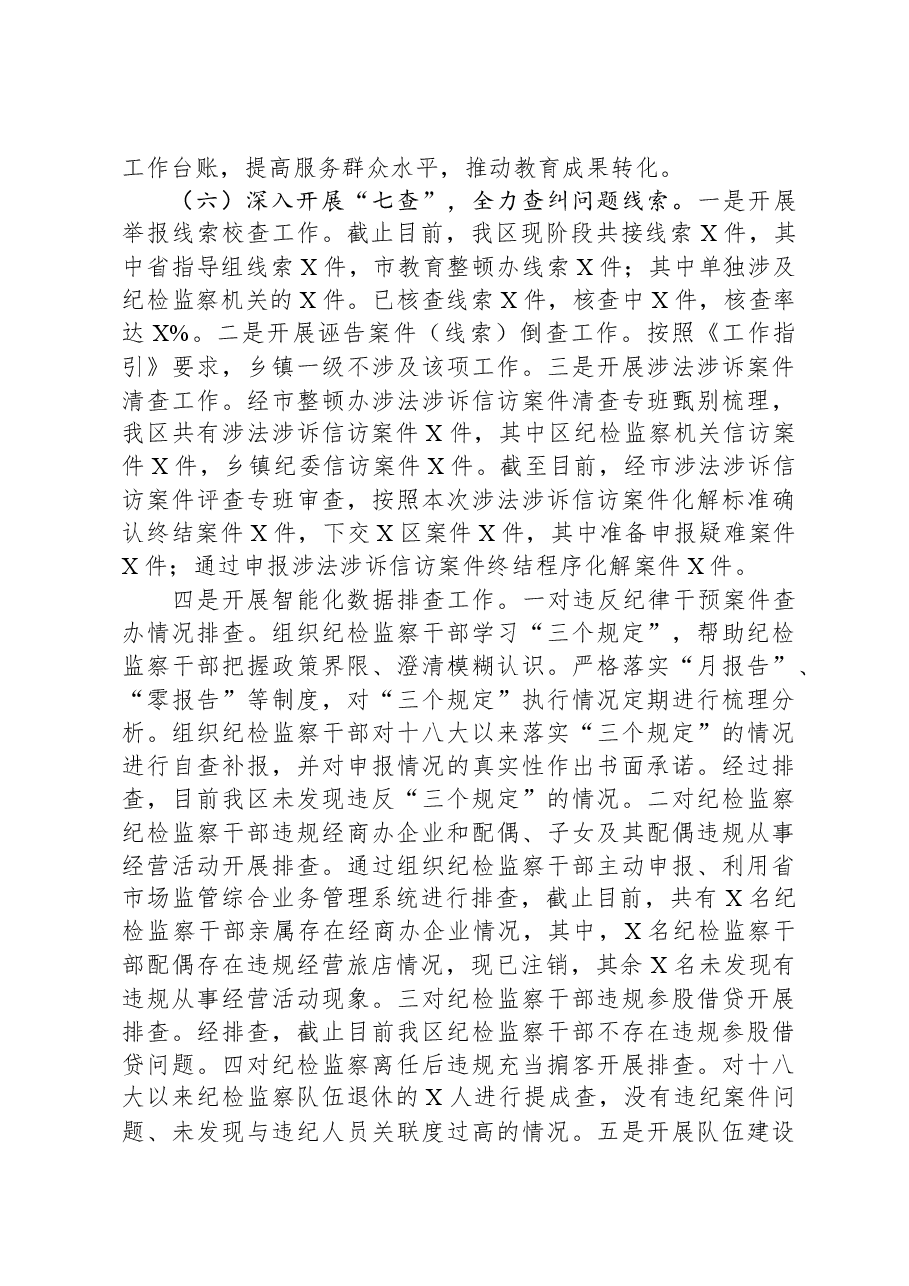 工作台账，提高服务群众水平，推动教育成果转化。

（六）深入开展“七查”，全力查纠问题线索。一是开展举报线索校查工作。截止目前，我区现阶段共接线索X件，其中省指导组线索X件，市教育整顿办线索X件；其中单独涉及纪检监察机关的X件。已核查线索X件，核查中X件，核查率达X%。二是开展诬告案件（线索）倒查工作。按照《工作指引》要求，乡镇一级不涉及该项工作。三是开展涉法涉诉案件清查工作。经市整顿办涉法涉诉信访案件清查专班甄别梳理，我区共有涉法涉诉信访案件X件，其中区纪检监察机关信访案件X件，乡镇纪委信访案件X件。截至目前，经市涉法涉诉信访案件评查专班审查，按照本次涉法涉诉信访案件化解标准确认终结案件X件，下交X区案件X件，其中准备申报疑难案件X件；通过申报涉法涉诉信访案件终结程序化解案件X件。

四是开展智能化数据排查工作。一对违反纪律干预案件查办情况排查。组织纪检监察干部学习“三个规定”，帮助纪检监察干部把握政策界限、澄清模糊认识。严格落实“月报告”、“零报告”等制度，对“三个规定”执行情况定期进行梳理分析。组织纪检监察干部对十八大以来落实“三个规定”的情况进行自查补报，并对申报情况的真实性作出书面承诺。经过排查，目前我区未发现违反“三个规定”的情况。二对纪检监察纪检监察干部违规经商办企业和配偶、子女及其配偶违规从事经营活动开展排查。通过组织纪检监察干部主动申报、利用省市场监管综合业务管理系统进行排查，截止目前，共有X名纪检监察干部亲属存在经商办企业情况，其中，X名纪检监察干部配偶存在违规经营旅店情况，现已注销，其余X名未发现有违规从事经营活动现象。三对纪检监察干部违规参股借贷开展排查。经排查，截止目前我区纪检监察干部不存在违规参股借贷问题。四对纪检监察离任后违规充当掮客开展排查。对十八大以来纪检监察队伍退休的X人进行提成查，没有违纪案件问题、未发现与违纪人员关联度过高的情况。五是开展队伍建设